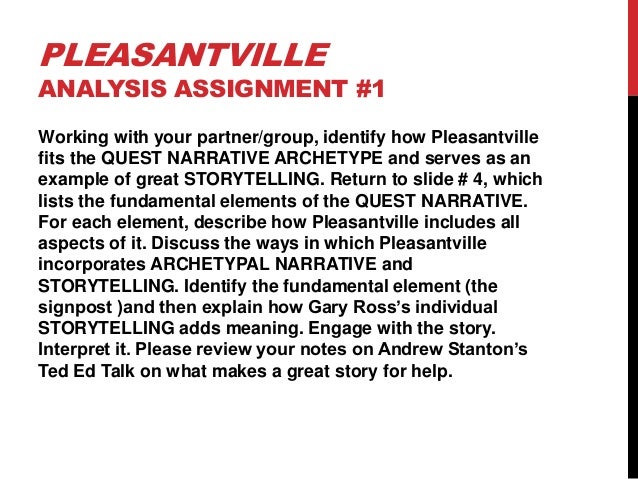 PLEASANTVILLE
ANALYSIS ASSIGNMENT #1

Working with your partner/group, identify how Pleasantville fits the QUEST NARRATIVE ARCHETYPE and serves as an example of great STORYTELLING. Return to slide # 4, which lists the fundamental elements of the QUEST NARRATIVE. For each element, describe how Pleasantville includes all aspects of it. Discuss the ways in which Pleasantville incorporates ARCHETYPAL NARRATIVE and STORYTELLING. Identify the fundamental element (the signpost )and then explain how Gary Ross's individual STORYTELLING adds meaning. Engage with the story. Interpret it. Please review your notes on Andrew Stanton's Ted Ed Talk on what makes a great story for help.